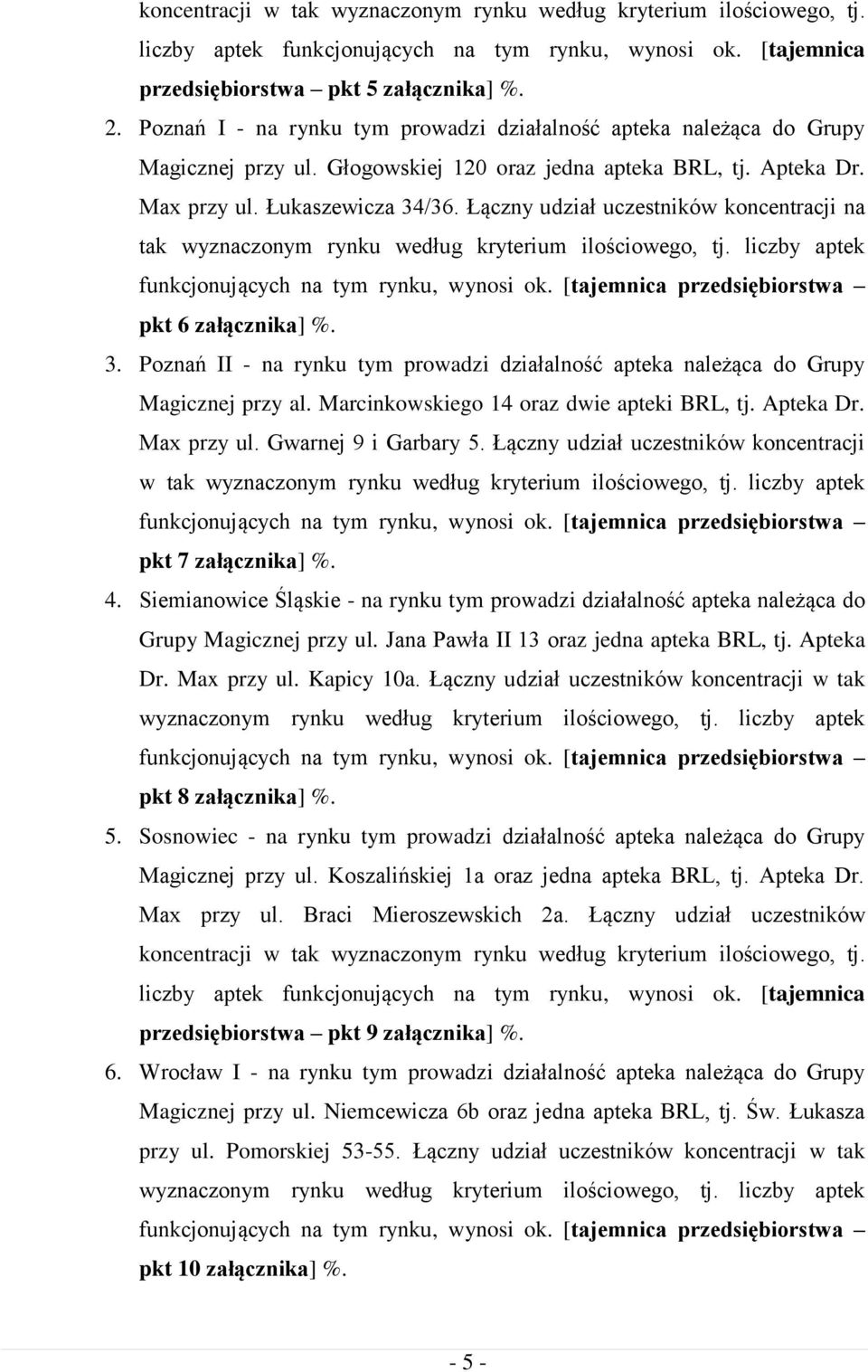 koncentracji w tak wyznaczonym rynku według kryterium ilościowego, tj. liczby aptek funkcjonujących na tym rynku, wynosi ok. [tajemnica przedsiębiorstwa – pkt 5 załącznika] %.

2. Poznań I - na rynku tym prowadzi działalność apteka należąca do Grupy Magicznej przy ul. Głogowskiej 120 oraz jedna apteka BRL, tj. Apteka Dr. Max przy ul. Łukaszewicza 34/36. Łączny udział uczestników koncentracji na tak wyznaczonym rynku według kryterium ilościowego, tj. liczby aptek funkcjonujących na tym rynku, wynosi ok. [tajemnica przedsiębiorstwa – pkt 6 załącznika] %.

3. Poznań II - na rynku tym prowadzi działalność apteka należąca do Grupy Magicznej przy al. Marcinkowskiego 14 oraz dwie apteki BRL, tj. Apteka Dr. Max przy ul. Gwarnej 9 i Garbary 5. Łączny udział uczestników koncentracji w tak wyznaczonym rynku według kryterium ilościowego, tj. liczby aptek funkcjonujących na tym rynku, wynosi ok. [tajemnica przedsiębiorstwa – pkt 7 załącznika] %.

4. Siemianowice Śląskie - na rynku tym prowadzi działalność apteka należąca do Grupy Magicznej przy ul. Jana Pawła II 13 oraz jedna apteka BRL, tj. Apteka Dr. Max przy ul. Kapicy 10a. Łączny udział uczestników koncentracji w tak wyznaczonym rynku według kryterium ilościowego, tj. liczby aptek funkcjonujących na tym rynku, wynosi ok. [tajemnica przedsiębiorstwa – pkt 8 załącznika] %.

5. Sosnowiec - na rynku tym prowadzi działalność apteka należąca do Grupy Magicznej przy ul. Koszalińskiej 1a oraz jedna apteka BRL, tj. Apteka Dr. Max przy ul. Braci Mieroszewskich 2a. Łączny udział uczestników koncentracji w tak wyznaczonym rynku według kryterium ilościowego, tj. liczby aptek funkcjonujących na tym rynku, wynosi ok. [tajemnica przedsiębiorstwa – pkt 9 załącznika] %.

6. Wrocław I - na rynku tym prowadzi działalność apteka należąca do Grupy Magicznej przy ul. Niemcewicza 6b oraz jedna apteka BRL, tj. Św. Łukasza przy ul. Pomorskiej 53-55. Łączny udział uczestników koncentracji w tak wyznaczonym rynku według kryterium ilościowego, tj. liczby aptek funkcjonujących na tym rynku, wynosi ok. [tajemnica przedsiębiorstwa – pkt 10 załącznika] %.

- 5 -